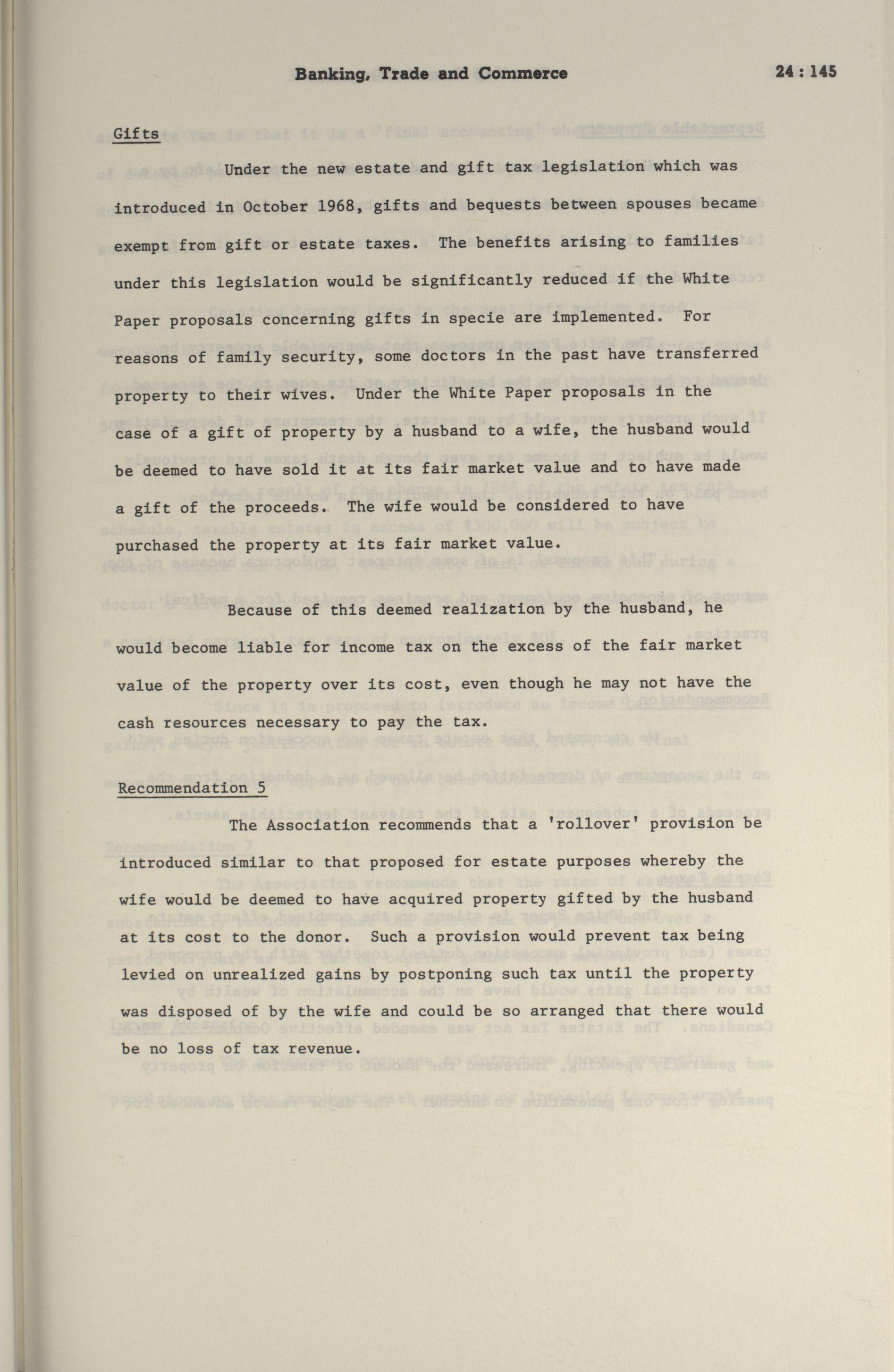 Banking, Trade and Commerce

24 : 145

Gifts

Under the new estate and gift tax legislation which was introduced in October 1968, gifts and bequests between spouses became exempt from gift or estate taxes. The benefits arising to families under this legislation would be significantly reduced if the White Paper proposals concerning gifts in specie are implemented. For reasons of family security, some doctors in the past have transferred property to their wives. Under the White Paper proposals in the case of a gift of property by a husband to a wife, the husband would be deemed to have sold it at its fair market value and to have made a gift of the proceeds. The wife would be considered to have purchased the property at its fair market value.

Because of this deemed realization by the husband, he would become liable for income tax on the excess of the fair market value of the property over its cost, even though he may not have the cash resources necessary to pay the tax.

Recommendation 5

The Association recommends that a 'rollover' provision be introduced similar to that proposed for estate purposes whereby the wife would be deemed to have acquired property gifted by the husband at its cost to the donor. Such a provision would prevent tax being levied on unrealized gains by postponing such tax until the property was disposed of by the wife and could be so arranged that there would be no loss of tax revenue.